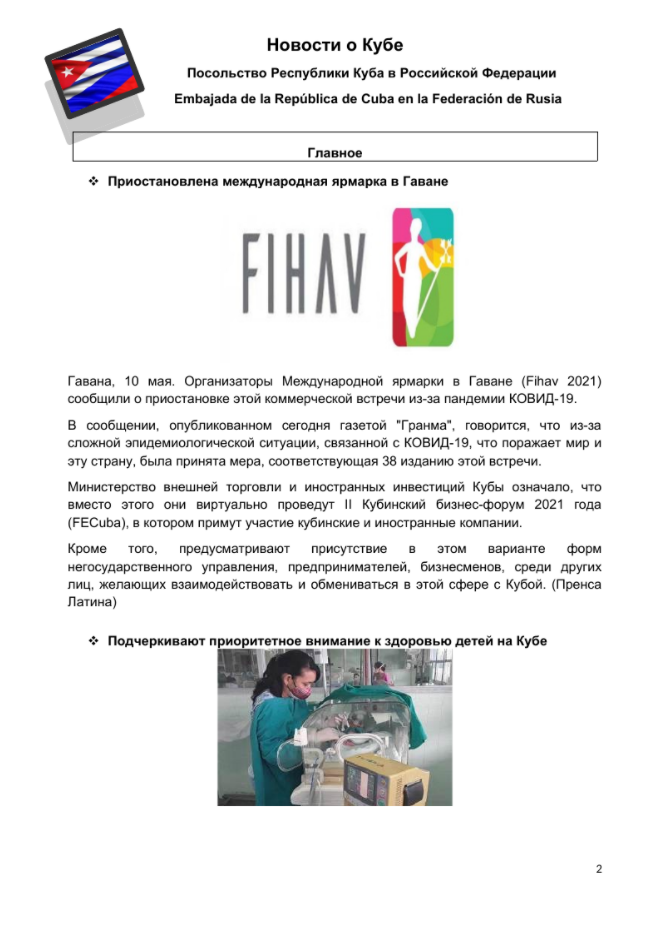 Новости о Кубе

Посольство Республики Куба в Российской Федерации

Embajada de la República de Cuba en la Federación de Rusia

Главное

❖ Приостановлена международная ярмарка в Гаване

FIHAV

Гавана, 10 мая. Организаторы Международной ярмарки в Гаване (Fihav 2021) сообщили о приостановке этой коммерческой встречи из-за пандемии КОВИД-19.

В сообщении, опубликованном сегодня газетой "Гранма", говорится, что из-за сложной эпидемиологической ситуации, связанной с КОВИД-19, что поражает мир и эту страну, была принята мера, соответствующая 38 изданию этой встречи.

Министерство внешней торговли и иностранных инвестиций Кубы означало, что вместо этого они виртуально проведут II Кубинский бизнес-форум 2021 года (FECuba), в котором примут участие кубинские и иностранные компании.

Кроме того, предусматривают присутствие в этом варианте форм негосударственного управления, предпринимателей, бизнесменов, среди других лиц, желающих взаимодействовать и обмениваться в этой сфере с Кубой. (Пренса Латина)

❖ Подчеркивают приоритетное внимание к здоровью детей на Кубе

2